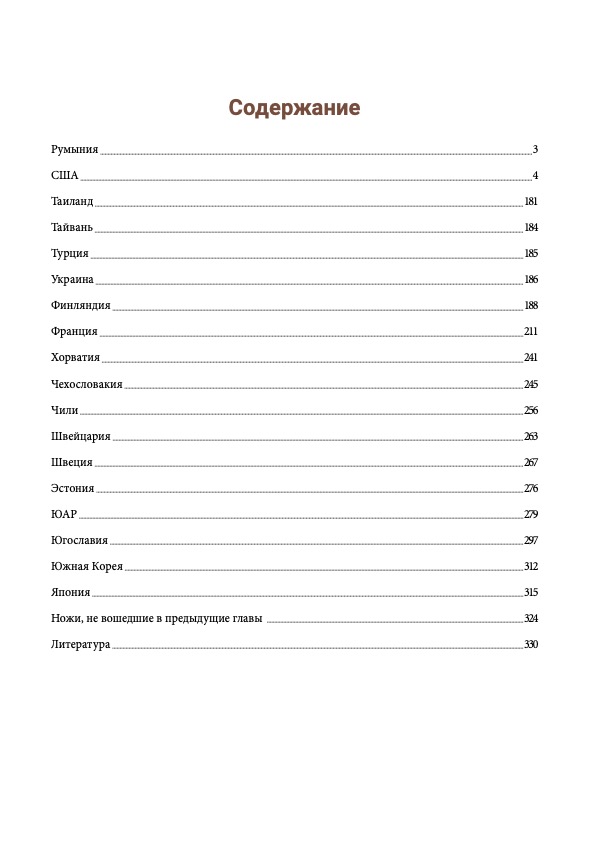 Содержание

Румыния 3
США 4
Таиланд 181
Тайвань 184
Турция 185
Украина 186
Финляндия 188
Франция 211
Хорватия 241
Чехословакия 245
Чили 256
Швейцария 263
Швеция 267
Эстония 276
ЮАР 279
Югославия 297
Южная Корея 312
Япония 315
Ножи, не вошедшие в предыдущие главы 324
Литература 330